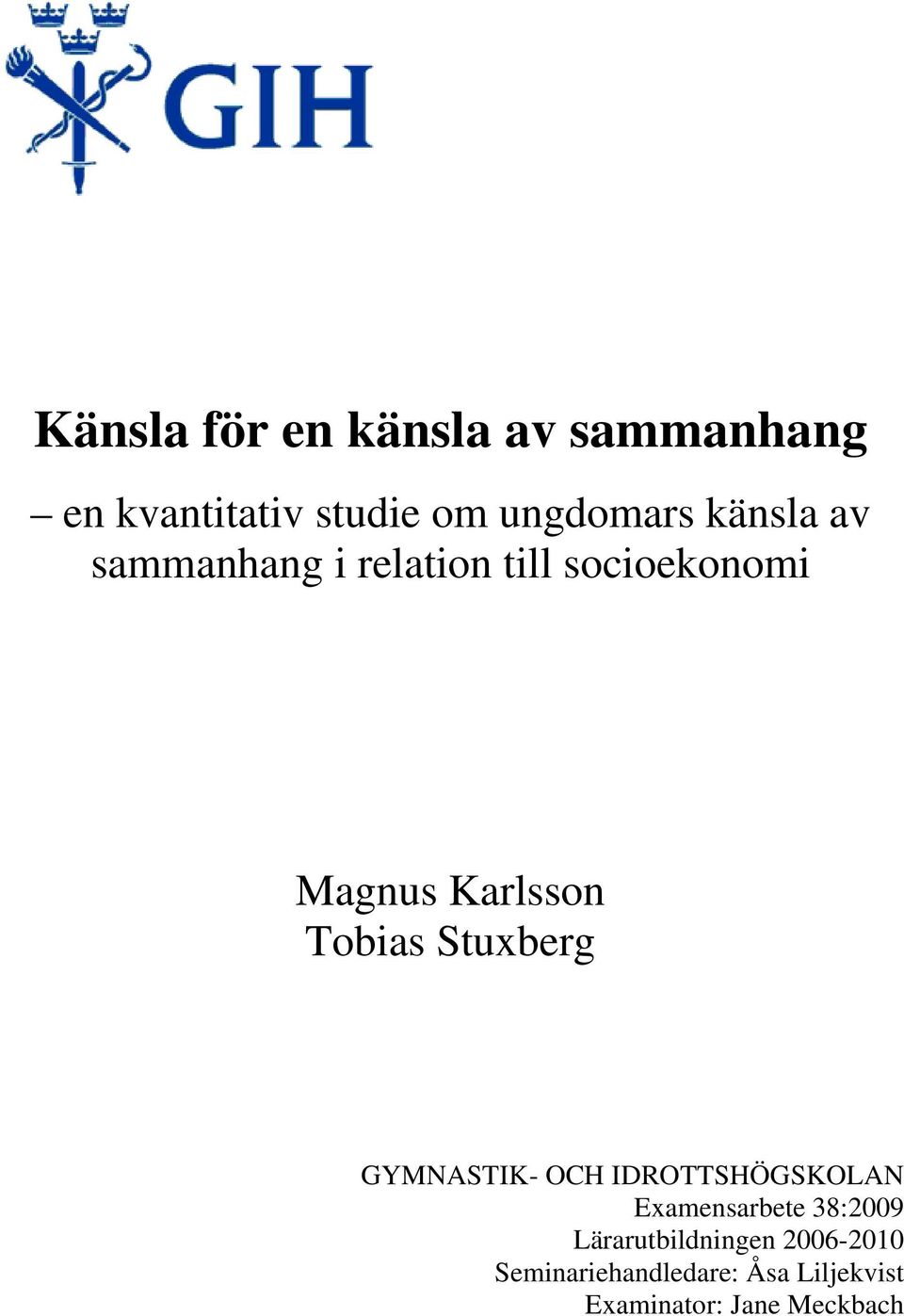 GIH

Känsla för en känsla av sammanhang

– en kvantitativ studie om ungdomars känsla av sammanhang i relation till socioekonomi

Magnus Karlsson
Tobias Stuxberg

GYMNASTIK- OCH IDROTTSHÖGSKOLAN
Examensarbete 38:2009
Lärarutbildningen 2006-2010
Seminariehandledare: Åsa Liljekvist
Examinator: Jane Meckbach